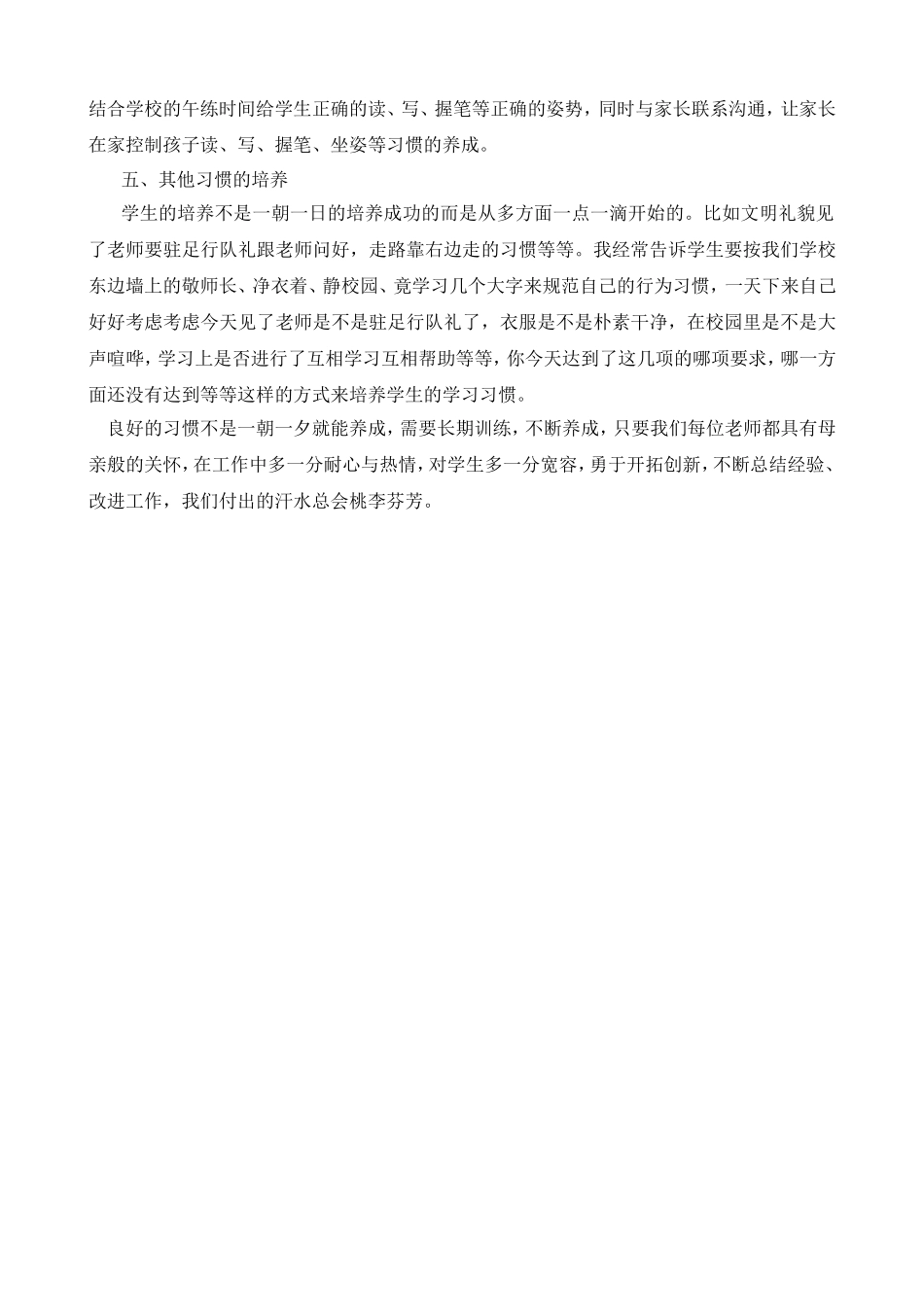 结合学校的午练时间给学生正确的读、写、握笔等正确的姿势，同时与家长联系沟通，让家长在家控制孩子读、写、握笔、坐姿等习惯的养成。

五、其他习惯的培养

学生的培养不是一朝一日的培养成功的而是从多方面一点一滴开始的。比如文明礼貌见了老师要驻足行队礼跟老师问好，走路靠右边走的习惯等等。我经常告诉学生要按我们学校东边墙上的敬师长、净衣着、静校园、竟学习几个大字来规范自己的行为习惯，一天下来自己好好考虑考虑今天见了老师是不是驻足行队礼了，衣服是不是朴素干净，在校园里是不是大声喧哗，学习上是否进行了互相学习互相帮助等等，你今天达到了这几项的哪项要求，哪一方面还没有达到等等这样的方式来培养学生的学习习惯。

良好的习惯不是一朝一夕就能养成，需要长期训练，不断养成，只要我们每位老师都具有母亲般的关怀，在工作中多一分耐心与热情，对学生多一分宽容，勇于开拓创新，不断总结经验、改进工作，我们付出的汗水总会桃李芬芳。